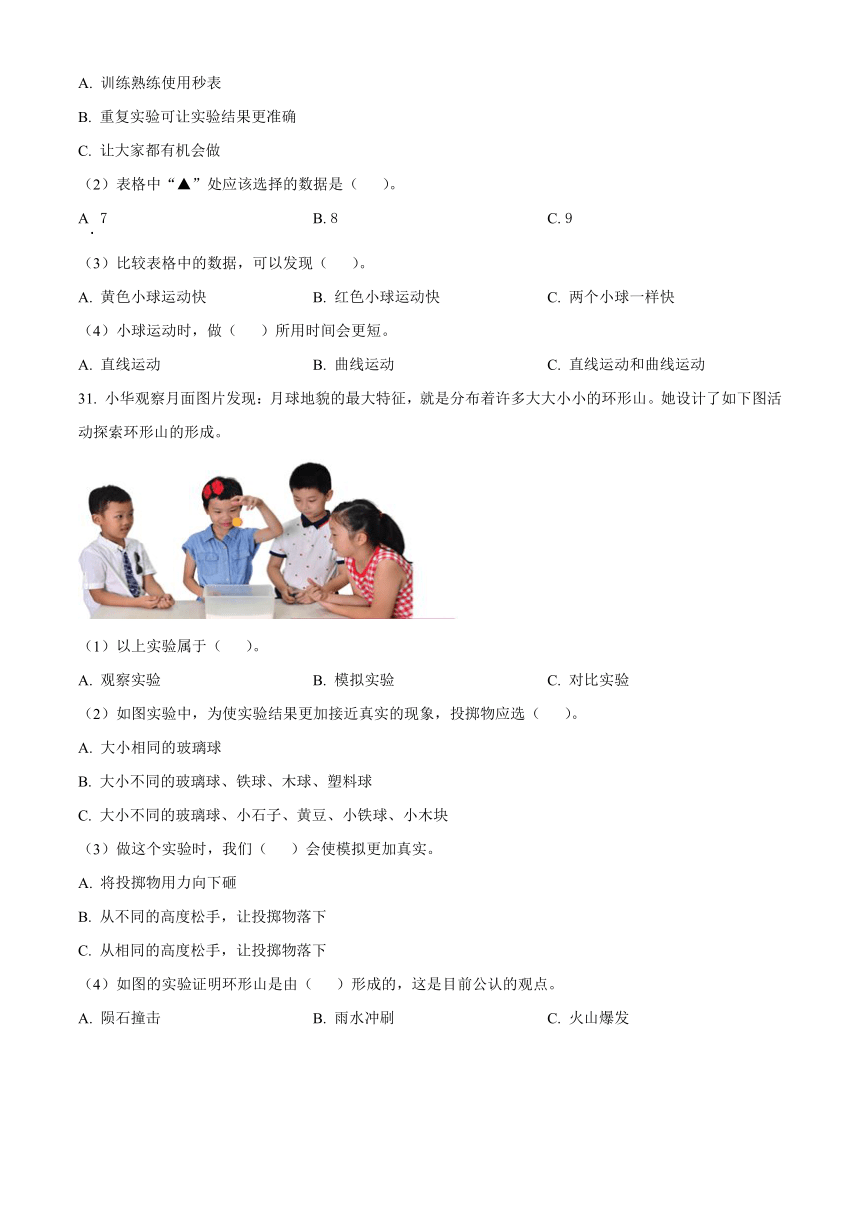 A. 训练熟练使用秒表

B. 重复实验可让实验结果更准确

C. 让大家都有机会做

（2）表格中“▲”处应该选择的数据是（　　）。

A. 7　　B. 8　　C. 9

（3）比较表格中的数据，可以发现（　　）。

A. 黄色小球运动快　　B. 红色小球运动快　　C. 两个小球一样快

（4）小球运动时，做（　　）所用时间会更短。

A. 直线运动　　B. 曲线运动　　C. 直线运动和曲线运动

31. 小华观察月面图片发现：月球地貌的最大特征，就是分布着许多大大小小的环形山。她设计了如下图活动探索环形山的形成。

（1）以上实验属于（　　）。

A. 观察实验　　B. 模拟实验　　C. 对比实验

（2）如图实验中，为使实验结果更加接近真实的现象，投掷物应选（　　）。

A. 大小相同的玻璃球

B. 大小不同的玻璃球、铁球、木球、塑料球

C. 大小不同的玻璃球、小石子、黄豆、小铁球、小木块

（3）做这个实验时，我们（　　）会使模拟更加真实。

A. 将投掷物用力向下砸

B. 从不同的高度松手，让投掷物落下

C. 从相同的高度松手，让投掷物落下

（4）如图的实验证明环形山是由（　　）形成的，这是目前公认的观点。

A. 陨石撞击　　B. 雨水冲刷　　C. 火山爆发